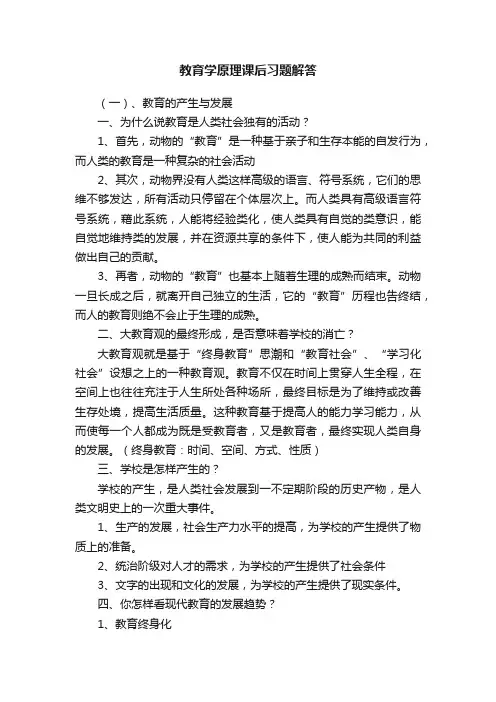 教育学原理课后习题解答

（一）、教育的产生与发展

一、为什么说教育是人类社会独有的活动？

1、首先，动物的“教育”是一种基于亲子和生存本能的自发行为，而人类的教育是一种复杂的社会活动

2、其次，动物界没有人类这样高级的语言、符号系统，它们的思维不够发达，所有活动只停留在个体层次上。而人类具有高级语言符号系统，藉此系统，人能将经验类化，使人类具有自觉的类意识，能自觉地维持类的发展，并在资源共享的条件下，使人能为共同的利益做出自己的贡献。

3、再者，动物的“教育”也基本上随着生理的成熟而结束。动物一旦长成之后，就离开自己独立的生活，它的“教育”历程也告终结，而人的教育则绝不会止于生理的成熟。

二、大教育观的最终形成，是否意味着学校的消亡？

大教育观就是基于“终身教育”思潮和“教育社会”、“学习化社会”设想之上的一种教育观。教育不仅在时间上贯穿人生全程，在空间上也往往充注于人生所处各种场所，最终目标是为了维持或改善生存处境，提高生活质量。这种教育基于提高人的能力学习能力，从而使每一个人都成为既是受教育者，又是教育者，最终实现人类自身的发展。（终身教育：时间、空间、方式、性质）

三、学校是怎样产生的？

学校的产生，是人类社会发展到一不定期阶段的历史产物，是人类文明史上的一次重大事件。

1、生产的发展，社会生产力水平的提高，为学校的产生提供了物质上的准备。

2、统治阶级对人才的需求，为学校的产生提供了社会条件

3、文字的出现和文化的发展，为学校的产生提供了现实条件。

四、你怎样看现代教育的发展趋势？

1、教育终身化